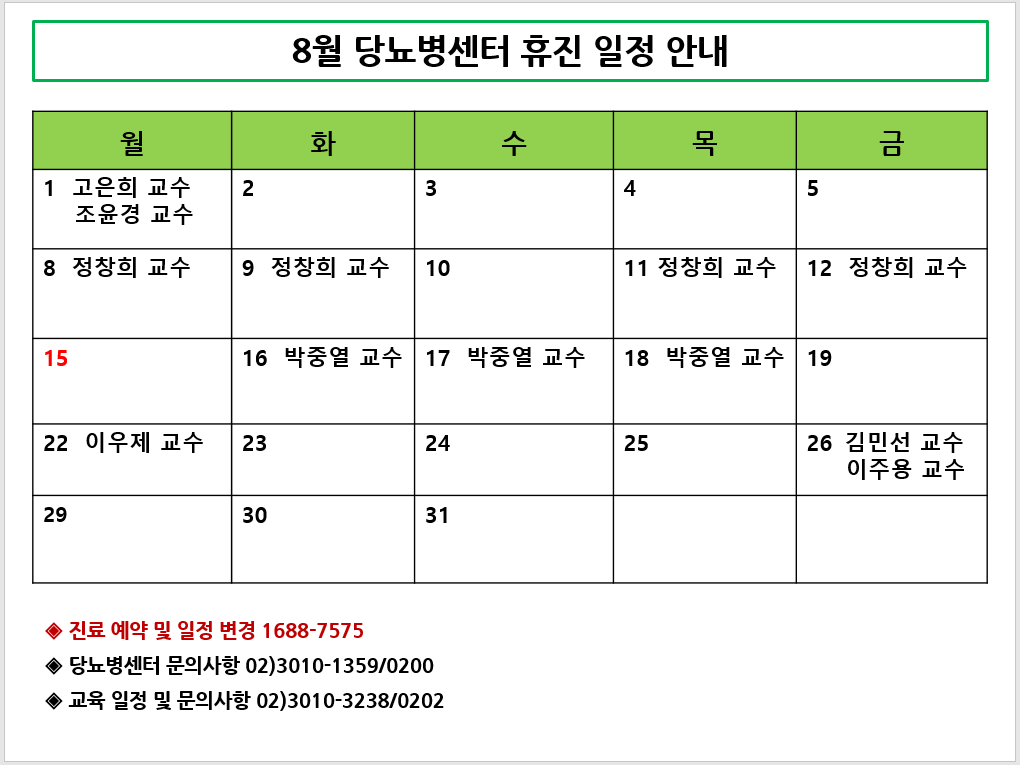 8월 당뇨병센터 휴진 일정 안내

| 월 | 화 | 수 | 목 | 금 |
|---|---|---|---|---|
| 1 고은희 교수 조윤경 교수 | 2 | 3 | 4 | 5 |
| 8 정창희 교수 | 9 정창희 교수 | 10 | 11 정창희 교수 | 12 정창희 교수 |
| 15 | 16 박중열 교수 | 17 박중열 교수 | 18 박중열 교수 | 19 |
| 22 이우제 교수 | 23 | 24 | 25 | 26 김민선 교수 이주용 교수 |
| 29 | 30 | 31 | | |

◈ 진료 예약 및 일정 변경 1688-7575

◈ 당뇨병센터 문의사항 02)3010-1359/0200

◈ 교육 일정 및 문의사항 02)3010-3238/0202